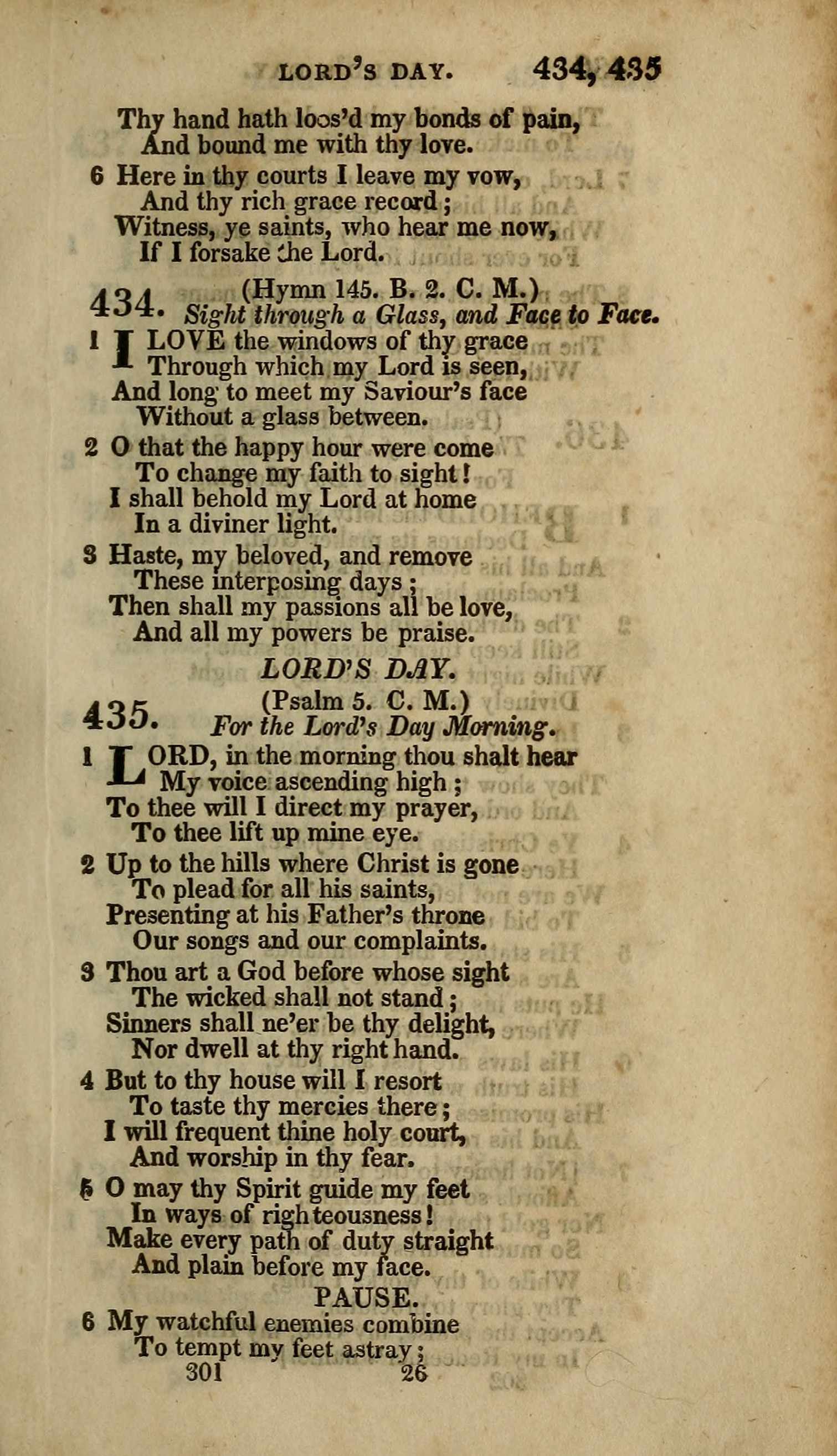 LORD'S DAY. 434, 435

Thy hand hath loos'd my bonds of pain,
And bound me with thy love.

6 Here in thy courts I leave my vow,
And thy rich grace record;
Witness, ye saints, who hear me now,
If I forsake the Lord.

434. (Hymn 145. B. 2. C. M.)
Sight through a Glass, and Face to Face.

1 I LOVE the windows of thy grace
Through which my Lord is seen,
And long to meet my Saviour's face
Without a glass between.

2 O that the happy hour were come
To change my faith to sight!
I shall behold my Lord at home
In a diviner light.

3 Haste, my beloved, and remove
These interposing days;
Then shall my passions all be love,
And all my powers be praise.

LORD'S DAY.

435. (Psalm 5. C. M.)
For the Lord's Day Morning.

1 LORD, in the morning thou shalt hear
My voice ascending high;
To thee will I direct my prayer,
To thee lift up mine eye.

2 Up to the hills where Christ is gone
To plead for all his saints,
Presenting at his Father's throne
Our songs and our complaints.

3 Thou art a God before whose sight
The wicked shall not stand;
Sinners shall ne'er be thy delight,
Nor dwell at thy right hand.

4 But to thy house will I resort
To taste thy mercies there;
I will frequent thine holy court,
And worship in thy fear.

5 O may thy Spirit guide my feet
In ways of righteousness!
Make every path of duty straight
And plain before my face.

PAUSE.

6 My watchful enemies combine
To tempt my feet astray;
301 26